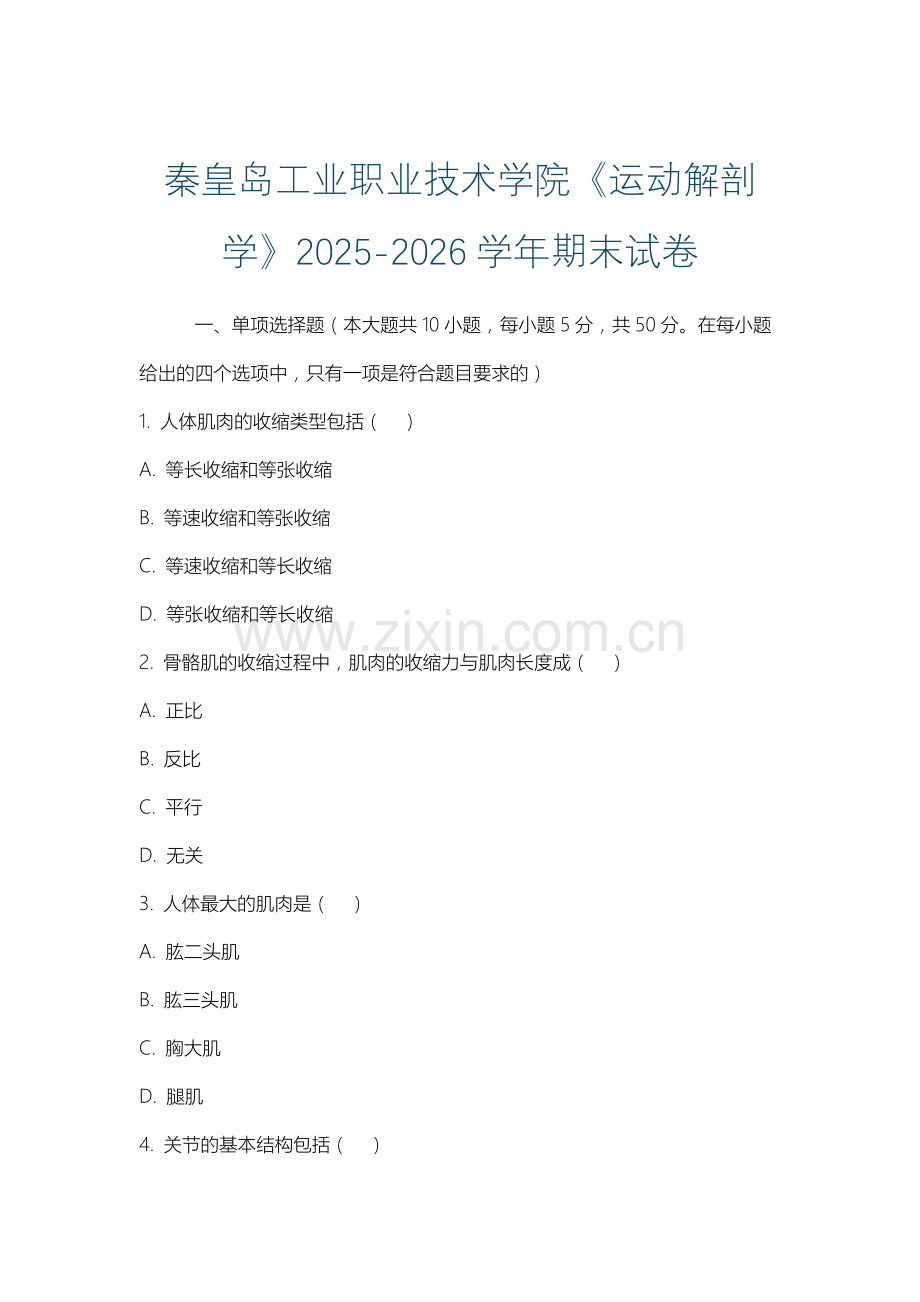 秦皇岛工业职业技术学院《运动解剖学》2025-2026 学年期末试卷

一、单项选择题（本大题共 10 小题，每小题 5 分，共 50 分。在每小题给出的四个选项中，只有一项是符合题目要求的）

1. 人体肌肉的收缩类型包括（　）

A. 等长收缩和等张收缩

B. 等速收缩和等张收缩

C. 等速收缩和等长收缩

D. 等张收缩和等长收缩

www.zixin.com.cn

2. 骨骼肌的收缩过程中，肌肉的收缩力与肌肉长度成（　）

A. 正比

B. 反比

C. 平行

D. 无关

3. 人体最大的肌肉是（　）

A. 肱二头肌

B. 肱三头肌

C. 胸大肌

D. 腿肌

4. 关节的基本结构包括（　）